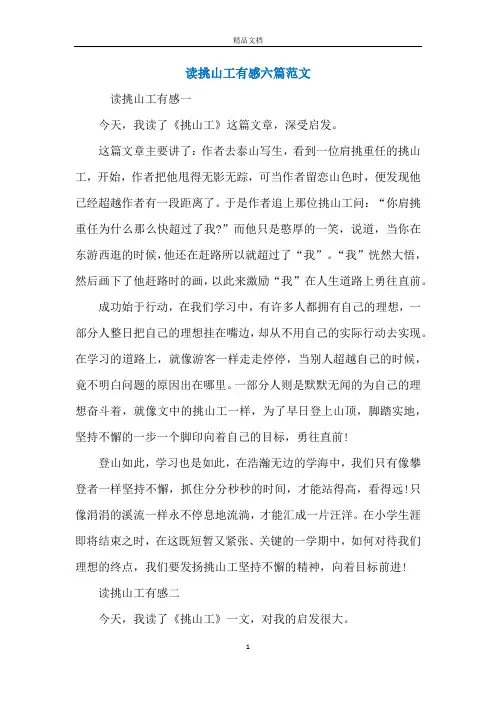 精品文档

读挑山工有感六篇范文

读挑山工有感一

今天，我读了《挑山工》这篇文章，深受启发。

这篇文章主要讲了：作者去泰山写生，看到一位肩挑重任的挑山工，开始，作者把他甩得无影无踪，可当作者留恋山色时，便发现他已经超越作者有一段距离了。于是作者追上那位挑山工问：“你肩挑重任为什么那么快超过了我?”而他只是憨厚的一笑，说道，当你在东游西逛的时候，他还在赶路所以就超过了“我”。“我”恍然大悟，然后画下了他赶路时的画，以此来激励“我”在人生道路上勇往直前。

成功始于行动，在我们学习中，有许多人都拥有自己的理想，一部分人整日把自己的理想挂在嘴边，却从不用自己的实际行动去实现。在学习的道路上，就像游客一样走走停停，当别人超越自己的时候，竟不明白问题的原因出在哪里。一部分人则是默默无闻的为自己的理想奋斗着，就像文中的挑山工一样，为了早日登上山顶，脚踏实地，坚持不懈的一步一个脚印向着自己的目标，勇往直前!

登山如此，学习也是如此，在浩瀚无边的学海中，我们只有像攀登者一样坚持不懈，抓住分分秒秒的时间，才能站得高，看得远!只像涓涓的溪流一样永不停息地流淌，才能汇成一片汪洋。在小学生涯即将结束之时，在这既短暂又紧张、关键的一学期中，如何对待我们理想的终点，我们要发扬挑山工坚持不懈的精神，向着目标前进!

读挑山工有感二

今天，我读了《挑山工》一文，对我的启发很大。

1